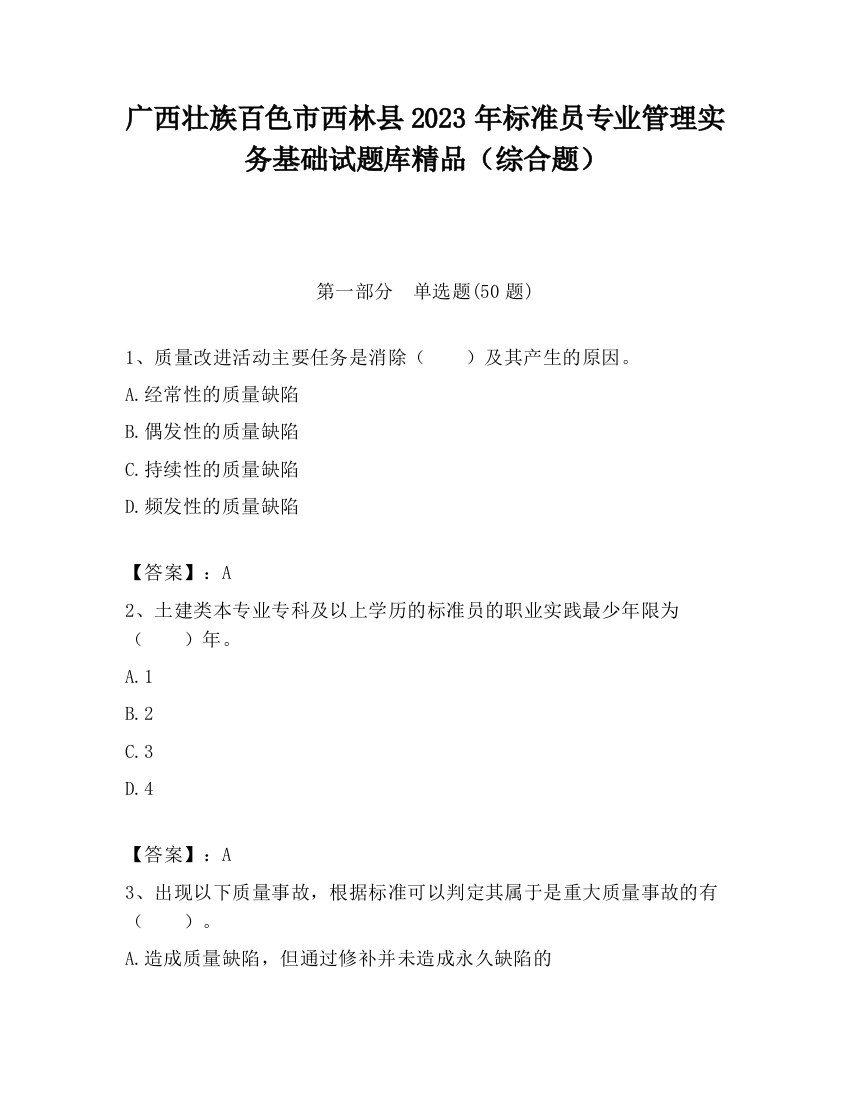 广西壮族百色市西林县2023年标准员专业管理实务基础试题库精品（综合题）

第一部分　单选题(50题)

1、质量改进活动主要任务是消除（　　）及其产生的原因。

A.经常性的质量缺陷

B.偶发性的质量缺陷

C.持续性的质量缺陷

D.频发性的质量缺陷

【答案】：A

2、土建类本专业专科及以上学历的标准员的职业实践最少年限为（　　）年。

A.1

B.2

C.3

D.4

【答案】：A

3、出现以下质量事故，根据标准可以判定其属于是重大质量事故的有（　　）。

A.造成质量缺陷，但通过修补并未造成永久缺陷的